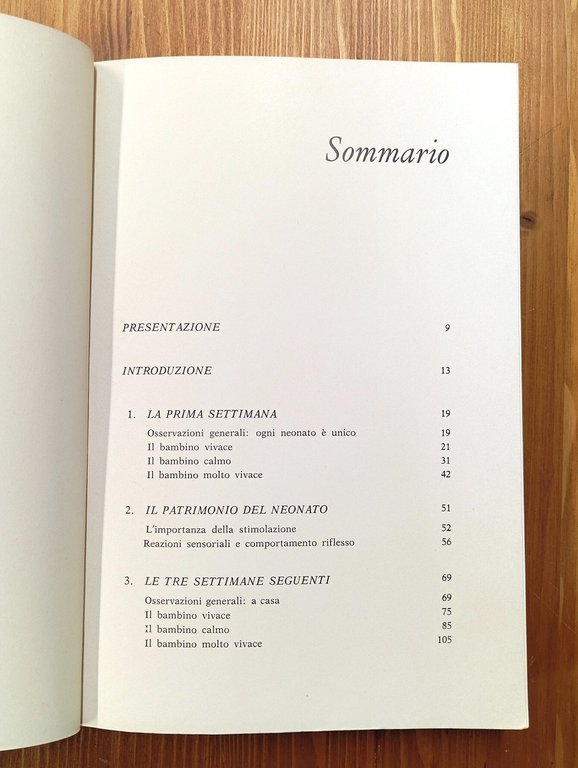 Sommario

PRESENTAZIONE 9

INTRODUZIONE 13

1. LA PRIMA SETTIMANA 19
Osservazioni generali: ogni neonato è unico 19
Il bambino vivace 21
Il bambino calmo 31
Il bambino molto vivace 42

2. IL PATRIMONIO DEL NEONATO 51
L'importanza della stimolazione 52
Reazioni sensoriali e comportamento riflesso 56

3. LE TRE SETTIMANE SEGUENTI 69
Osservazioni generali: a casa 69
Il bambino vivace 75
Il bambino calmo 85
Il bambino molto vivace 105